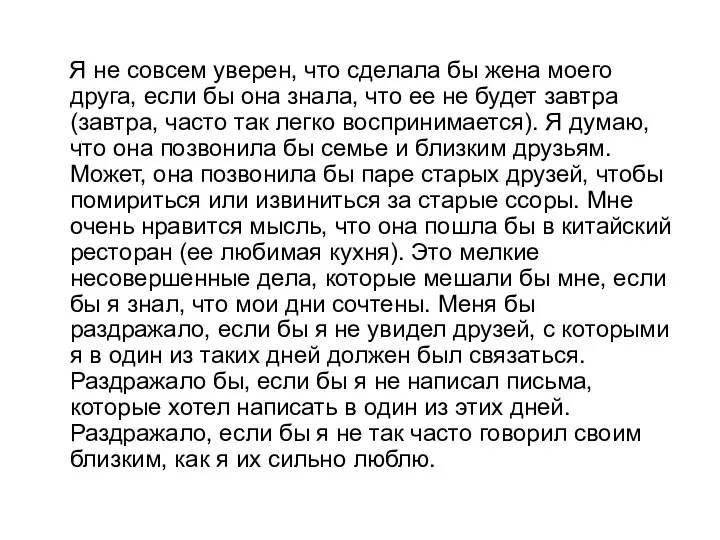 Я не совсем уверен, что сделала бы жена моего друга, если бы она знала, что ее не будет завтра (завтра, часто так легко воспринимается). Я думаю, что она позвонила бы семье и близким друзьям. Может, она позвонила бы паре старых друзей, чтобы помириться или извиниться за старые ссоры. Мне очень нравится мысль, что она пошла бы в китайский ресторан (ее любимая кухня). Это мелкие несовершенные дела, которые мешали бы мне, если бы я знал, что мои дни сочтены. Меня бы раздражало, если бы я не увидел друзей, с которыми я в один из таких дней должен был связаться. Раздражало бы, если бы я не написал письма, которые хотел написать в один из этих дней. Раздражало, если бы я не так часто говорил своим близким, как я их сильно люблю.